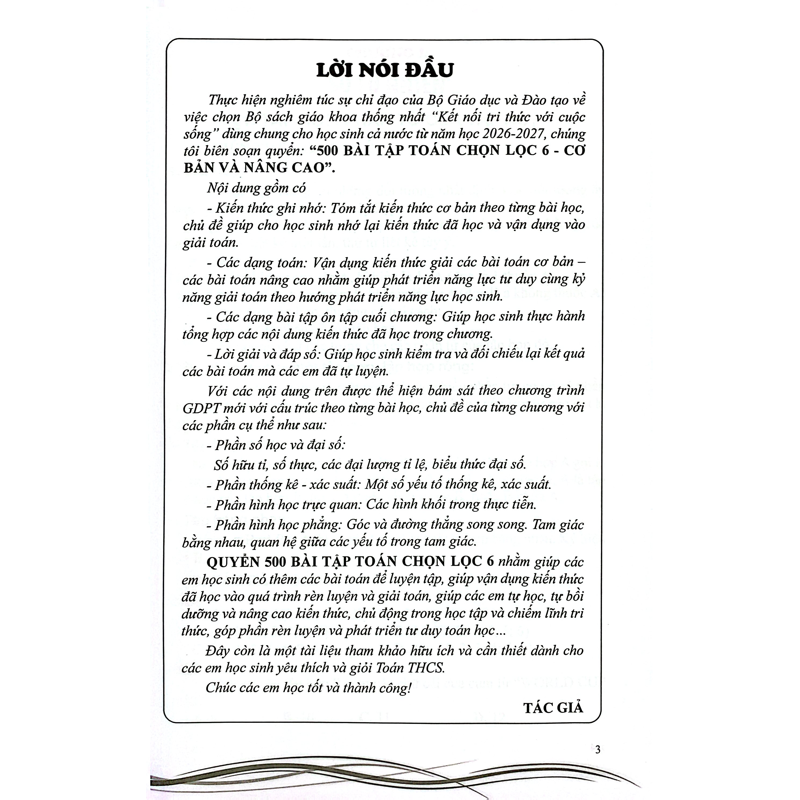 LỜI NÓI ĐẦU

Thực hiện nghiêm túc sự chỉ đạo của Bộ Giáo dục và Đào tạo về việc chọn Bộ sách giáo khoa thống nhất "Kết nối tri thức với cuộc sống" dùng chung cho học sinh cả nước từ năm học 2026-2027, chúng tôi biên soạn quyển: "500 BÀI TẬP TOÁN CHỌN LỌC 6 - CƠ BẢN VÀ NÂNG CAO".

Nội dung gồm có

- Kiến thức ghi nhớ: Tóm tắt kiến thức cơ bản theo từng bài học, chủ đề giúp cho học sinh nhớ lại kiến thức đã học và vận dụng vào giải toán.

- Các dạng toán: Vận dụng kiến thức giải các bài toán cơ bản – các bài toán nâng cao nhằm giúp phát triển năng lực tư duy cùng kỹ năng giải toán theo hướng phát triển năng lực học sinh.

- Các dạng bài tập ôn tập cuối chương: Giúp học sinh thực hành tổng hợp các nội dung kiến thức đã học trong chương.

- Lời giải và đáp số: Giúp học sinh kiểm tra và đối chiếu lại kết quả các bài toán mà các em đã tự luyện.

Với các nội dung trên được thể hiện bám sát theo chương trình GDPT mới với cấu trúc theo từng bài học, chủ đề của từng chương với các phần cụ thể như sau:

- Phần số học và đại số:

Số hữu tỉ, số thực, các đại lượng tỉ lệ, biểu thức đại số.

- Phần thống kê - xác suất: Một số yếu tố thống kê, xác suất.

- Phần hình học trực quan: Các hình khối trong thực tiễn.

- Phần hình học phẳng: Góc và đường thẳng song song. Tam giác bằng nhau, quan hệ giữa các yếu tố trong tam giác.

QUYỂN 500 BÀI TẬP TOÁN CHỌN LỌC 6 nhằm giúp các em học sinh có thêm các bài toán để luyện tập, giúp vận dụng kiến thức đã học vào quá trình rèn luyện và giải toán, giúp các em tự học, tự bồi dưỡng và nâng cao kiến thức, chủ động trong học tập và chiếm lĩnh tri thức, góp phần rèn luyện và phát triển tư duy toán học...

Đây còn là một tài liệu tham khảo hữu ích và cần thiết dành cho các em học sinh yêu thích và giỏi Toán THCS.

Chúc các em học tốt và thành công!

TÁC GIẢ

3